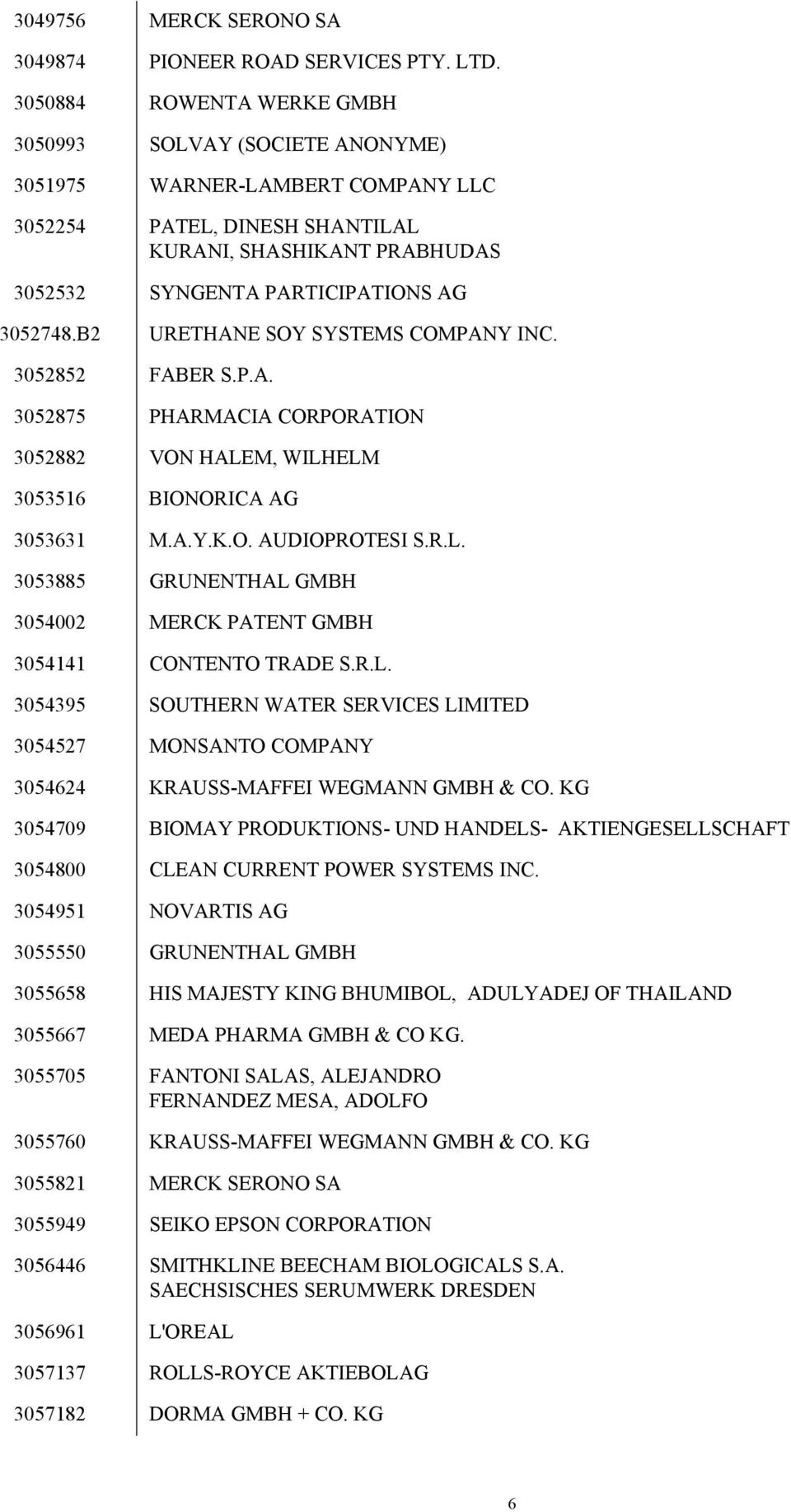 | | |
|---|---|
| 3049756 | MERCK SERONO SA |
| 3049874 | PIONEER ROAD SERVICES PTY. LTD. |
| 3050884 | ROWENTA WERKE GMBH |
| 3050993 | SOLVAY (SOCIETE ANONYME) |
| 3051975 | WARNER-LAMBERT COMPANY LLC |
| 3052254 | PATEL, DINESH SHANTILAL KURANI, SHASHIKANT PRABHUDAS |
| 3052532 | SYNGENTA PARTICIPATIONS AG |
| 3052748.B2 | URETHANE SOY SYSTEMS COMPANY INC. |
| 3052852 | FABER S.P.A. |
| 3052875 | PHARMACIA CORPORATION |
| 3052882 | VON HALEM, WILHELM |
| 3053516 | BIONORICA AG |
| 3053631 | M.A.Y.K.O. AUDIOPROTESI S.R.L. |
| 3053885 | GRUNENTHAL GMBH |
| 3054002 | MERCK PATENT GMBH |
| 3054141 | CONTENTO TRADE S.R.L. |
| 3054395 | SOUTHERN WATER SERVICES LIMITED |
| 3054527 | MONSANTO COMPANY |
| 3054624 | KRAUSS-MAFFEI WEGMANN GMBH & CO. KG |
| 3054709 | BIOMAY PRODUKTIONS- UND HANDELS- AKTIENGESELLSCHAFT |
| 3054800 | CLEAN CURRENT POWER SYSTEMS INC. |
| 3054951 | NOVARTIS AG |
| 3055550 | GRUNENTHAL GMBH |
| 3055658 | HIS MAJESTY KING BHUMIBOL, ADULYADEJ OF THAILAND |
| 3055667 | MEDA PHARMA GMBH & CO KG. |
| 3055705 | FANTONI SALAS, ALEJANDRO FERNANDEZ MESA, ADOLFO |
| 3055760 | KRAUSS-MAFFEI WEGMANN GMBH & CO. KG |
| 3055821 | MERCK SERONO SA |
| 3055949 | SEIKO EPSON CORPORATION |
| 3056446 | SMITHKLINE BEECHAM BIOLOGICALS S.A. SAECHSISCHES SERUMWERK DRESDEN |
| 3056961 | L'OREAL |
| 3057137 | ROLLS-ROYCE AKTIEBOLAG |
| 3057182 | DORMA GMBH + CO. KG |

6